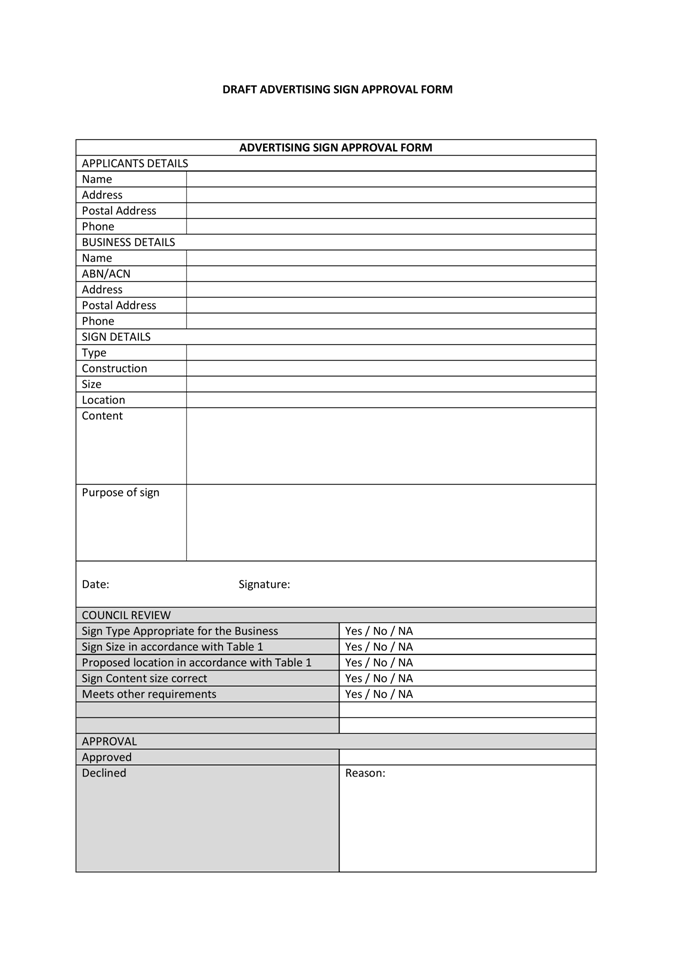 DRAFT ADVERTISING SIGN APPROVAL FORM

| ADVERTISING SIGN APPROVAL FORM | |
|---|---|
| APPLICANTS DETAILS | |
| Name | |
| Address | |
| Postal Address | |
| Phone | |
| BUSINESS DETAILS | |
| Name | |
| ABN/ACN | |
| Address | |
| Postal Address | |
| Phone | |
| SIGN DETAILS | |
| Type | |
| Construction | |
| Size | |
| Location | |
| Content | |
| Purpose of sign | |
| Date: Signature: | |
| COUNCIL REVIEW | |
| Sign Type Appropriate for the Business | Yes / No / NA |
| Sign Size in accordance with Table 1 | Yes / No / NA |
| Proposed location in accordance with Table 1 | Yes / No / NA |
| Sign Content size correct | Yes / No / NA |
| Meets other requirements | Yes / No / NA |
| | |
| | |
| APPROVAL | |
| Approved | |
| Declined | Reason: |